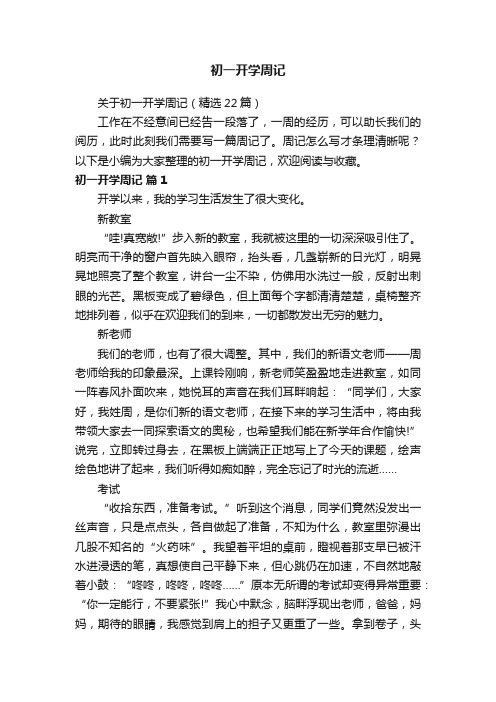 初一开学周记

关于初一开学周记（精选22篇）

工作在不经意间已经告一段落了，一周的经历，可以助长我们的阅历，此时此刻我们需要写一篇周记了。周记怎么写才条理清晰呢？以下是小编为大家整理的初一开学周记，欢迎阅读与收藏。

初一开学周记 篇1

开学以来，我的学习生活发生了很大变化。

新教室

“哇!真宽敞!”步入新的教室，我就被这里的一切深深吸引住了。明亮而干净的窗户首先映入眼帘，抬头看，几盏崭新的日光灯，明晃晃地照亮了整个教室，讲台一尘不染，仿佛用水洗过一般，反射出刺眼的光芒。黑板变成了碧绿色，但上面每个字都清清楚楚，桌椅整齐地排列着，似乎在欢迎我们的到来，一切都散发出无穷的魅力。

新老师

我们的老师，也有了很大调整。其中，我们的新语文老师——周老师给我的印象最深。上课铃刚响，新老师笑盈盈地走进教室，如同一阵春风扑面吹来，她悦耳的声音在我们耳畔响起：“同学们，大家好，我姓周，是你们新的语文老师，在接下来的学习生活中，将由我带领大家去一同探索语文的奥秘，也希望我们能在新学年合作愉快!”说完，立即转过身去，在黑板上端端正正地写上了今天的课题，绘声绘色地讲了起来，我们听得如痴如醉，完全忘记了时光的流逝……

考试

“收拾东西，准备考试。”听到这个消息，同学们竟然没发出一丝声音，只是点点头，各自做起了准备，不知为什么，教室里弥漫出几股不知名的“火药味”。我望着平坦的桌前，瞪视着那支早已被汗水进浸透的笔，真想使自己平静下来，但心跳仍在加速，不自然地敲着小鼓：“咚咚，咚咚，咚咚……”原本无所谓的考试却变得异常重要：“你一定能行，不要紧张!”我心中默念，脑畔浮现出老师，爸爸，妈妈，期待的眼睛，我感觉到肩上的担子又更重了一些。拿到卷子，头